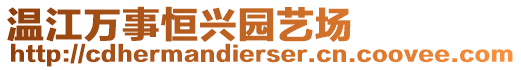 温江万事恒兴园艺场
http://cdhermandierser.cn.coovee.com